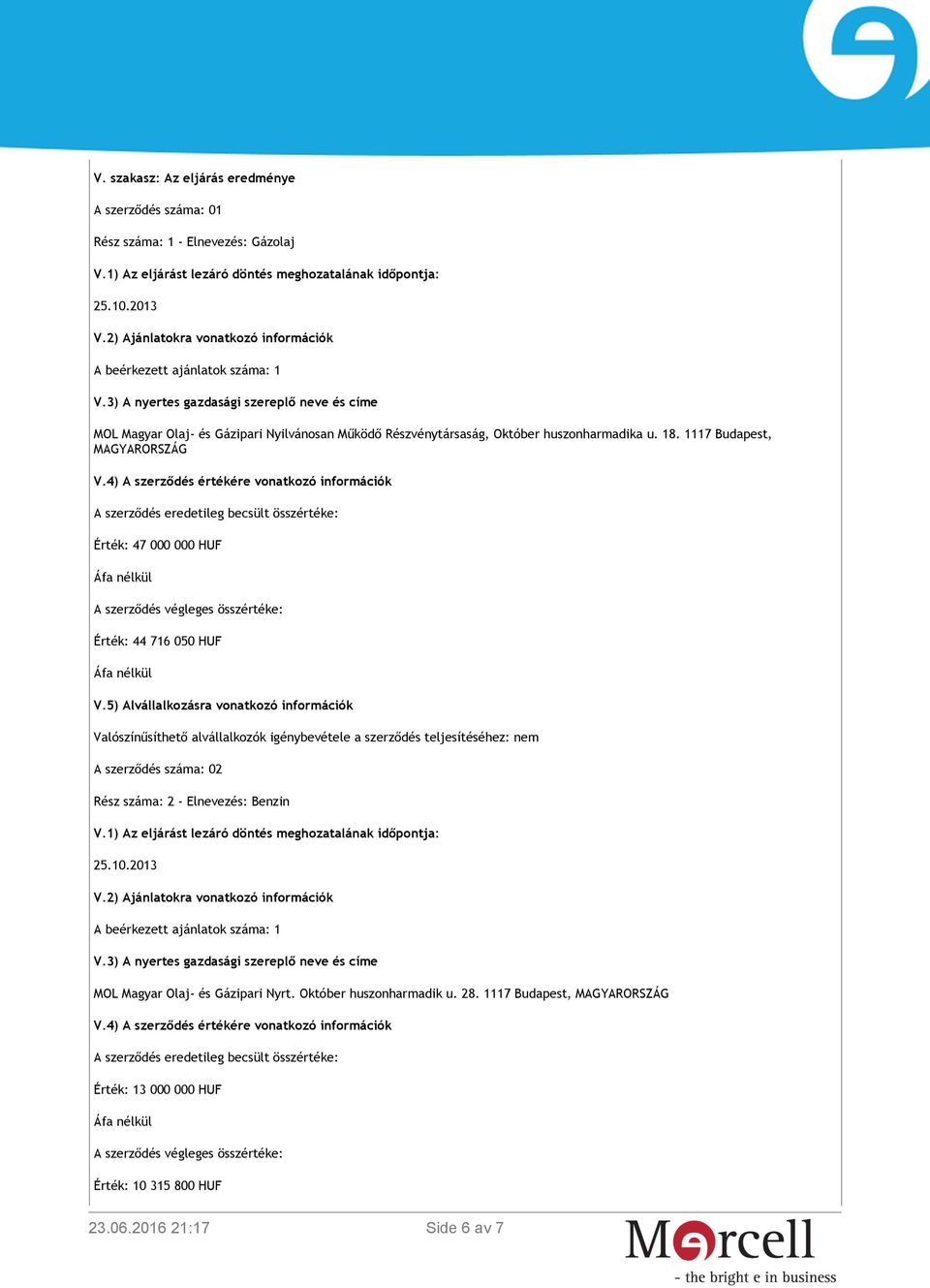 V. szakasz: Az eljárás eredménye

A szerződés száma: 01

Rész száma: 1 - Elnevezés: Gázolaj

V.1) Az eljárást lezáró döntés meghozatalának időpontja:

25.10.2013

V.2) Ajánlatokra vonatkozó információk

A beérkezett ajánlatok száma: 1

V.3) A nyertes gazdasági szereplő neve és címe

MOL Magyar Olaj- és Gázipari Nyilvánosan Működő Részvénytársaság, Október huszonharmadika u. 18. 1117 Budapest, MAGYARORSZÁG

V.4) A szerződés értékére vonatkozó információk

A szerződés eredetileg becsült összértéke:

Érték: 47 000 000 HUF

Áfa nélkül

A szerződés végleges összértéke:

Érték: 44 716 050 HUF

Áfa nélkül

V.5) Alvállalkozásra vonatkozó információk

Valószínűsíthető alvállalkozók igénybevétele a szerződés teljesítéséhez: nem

A szerződés száma: 02

Rész száma: 2 - Elnevezés: Benzin

V.1) Az eljárást lezáró döntés meghozatalának időpontja:

25.10.2013

V.2) Ajánlatokra vonatkozó információk

A beérkezett ajánlatok száma: 1

V.3) A nyertes gazdasági szereplő neve és címe

MOL Magyar Olaj- és Gázipari Nyrt. Október huszonharmadik u. 28. 1117 Budapest, MAGYARORSZÁG

V.4) A szerződés értékére vonatkozó információk

A szerződés eredetileg becsült összértéke:

Érték: 13 000 000 HUF

Áfa nélkül

A szerződés végleges összértéke:

Érték: 10 315 800 HUF

23.06.2016 21:17 Side 6 av 7

Mercell
- the bright e in business